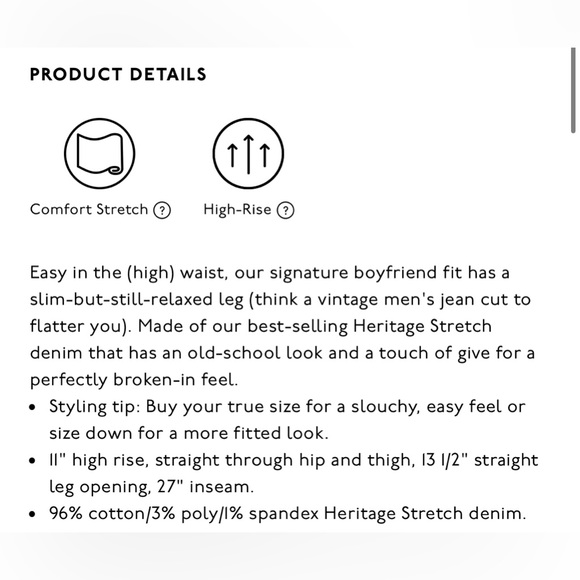 PRODUCT DETAILS

Comfort Stretch ?

High-Rise ?

Easy in the (high) waist, our signature boyfriend fit has a slim-but-still-relaxed leg (think a vintage men's jean cut to flatter you). Made of our best-selling Heritage Stretch denim that has an old-school look and a touch of give for a perfectly broken-in feel.

• Styling tip: Buy your true size for a slouchy, easy feel or size down for a more fitted look.
• 11" high rise, straight through hip and thigh, 13 1/2" straight leg opening, 27" inseam.
• 96% cotton/3% poly/1% spandex Heritage Stretch denim.